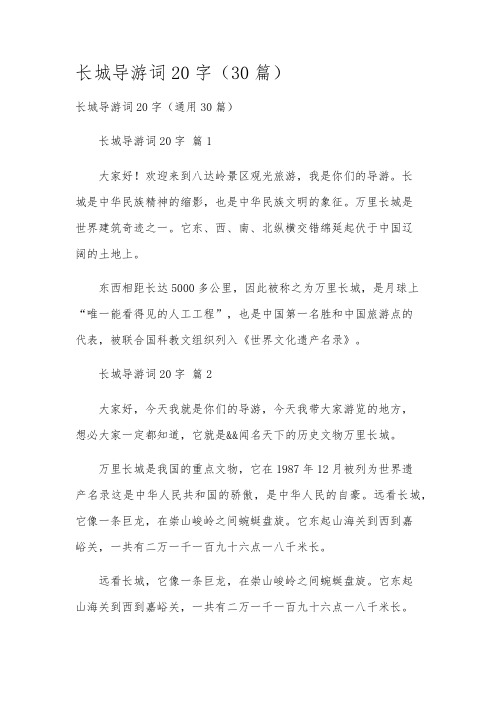 长城导游词20字（30篇）

长城导游词20字（通用30篇）

长城导游词20字 篇1

大家好！欢迎来到八达岭景区观光旅游，我是你们的导游。长城是中华民族精神的缩影，也是中华民族文明的象征。万里长城是世界建筑奇迹之一。它东、西、南、北纵横交错绵延起伏于中国辽阔的土地上。

东西相距长达5000多公里，因此被称之为万里长城，是月球上“唯一能看得见的人工工程”，也是中国第一名胜和中国旅游点的代表，被联合国科教文组织列入《世界文化遗产名录》。

长城导游词20字 篇2

大家好，今天我就是你们的导游，今天我带大家游览的地方，想必大家一定都知道，它就是&&闻名天下的历史文物万里长城。

万里长城是我国的重点文物，它在1987年12月被列为世界遗产名录这是中华人民共和国的骄傲，是中华人民的自豪。远看长城，它像一条巨龙，在崇山峻岭之间蜿蜒盘旋。它东起山海关到西到嘉峪关，一共有二万一千一百九十六点一八千米长。

远看长城，它像一条巨龙，在崇山峻岭之间蜿蜒盘旋。它东起山海关到西到嘉峪关，一共有二万一千一百九十六点一八千米长。